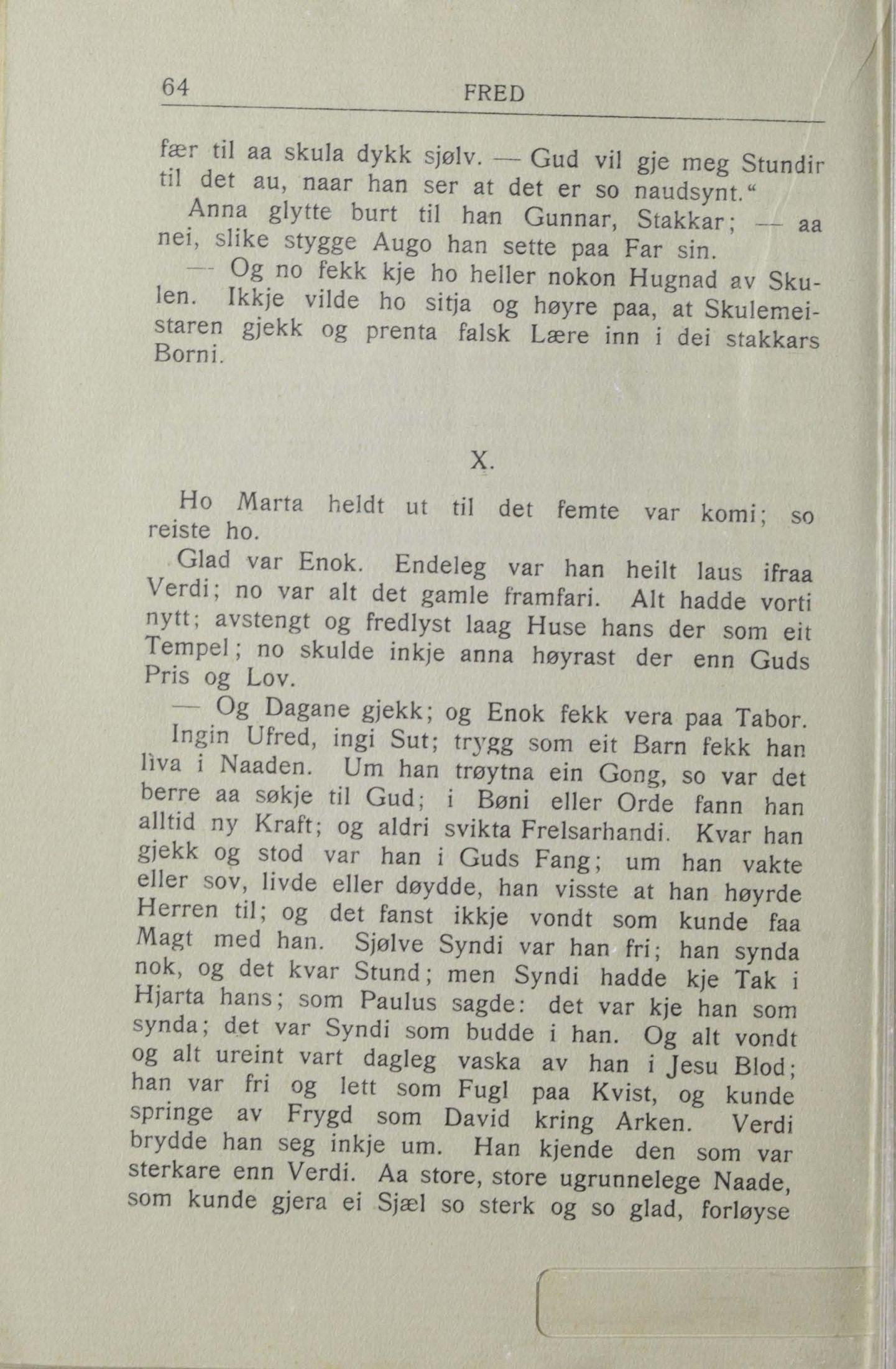 64 FRED

fær til aa skula dykk sjølv. — Gud vil gje meg Stundir til det au, naar han ser at det er so naudsynt."

Anna glytte burt til han Gunnar, Stakkar; — aa nei, slike stygge Augo han sette paa Far sin.

— Og no fekk kje ho heller nokon Hugnad av Skulen. Ikkje vilde ho sitja og høyre paa, at Skulemeistaren gjekk og prenta falsk Lære inn i dei stakkars Borni.

X.

Ho Marta heldt ut til det femte var komi; so reiste ho.

Glad var Enok. Endeleg var han heilt laus ifraa Verdi; no var alt det gamle framfari. Alt hadde vorti nytt; avstengt og fredlyst laag Huse hans der som eit Tempel; no skulde inkje anna høyrast der enn Guds Pris og Lov.

— Og Dagane gjekk; og Enok fekk vera paa Tabor. Ingin Ufred, ingi Sut; trygg som eit Barn fekk han liva i Naaden. Um han trøytna ein Gong, so var det berre aa søkje til Gud; i Bøni eller Orde fann han alltid ny Kraft; og aldri svikta Frelsarhandi. Kvar han gjekk og stod var han i Guds Fang; um han vakte eller sov, livde eller døydde, han visste at han høyrde Herren til; og det fanst ikkje vondt som kunde faa Magt med han. Sjølve Syndi var han fri; han synda nok, og det kvar Stund; men Syndi hadde kje Tak i Hjarta hans; som Paulus sagde: det var kje han som synda; det var Syndi som budde i han. Og alt vondt og alt ureint vart dagleg vaska av han i Jesu Blod; han var fri og lett som Fugl paa Kvist, og kunde springe av Frygd som David kring Arken. Verdi brydde han seg inkje um. Han kjende den som var sterkare enn Verdi. Aa store, store ugrunnelege Naade, som kunde gjera ei Sjæl so sterk og so glad, forløyse